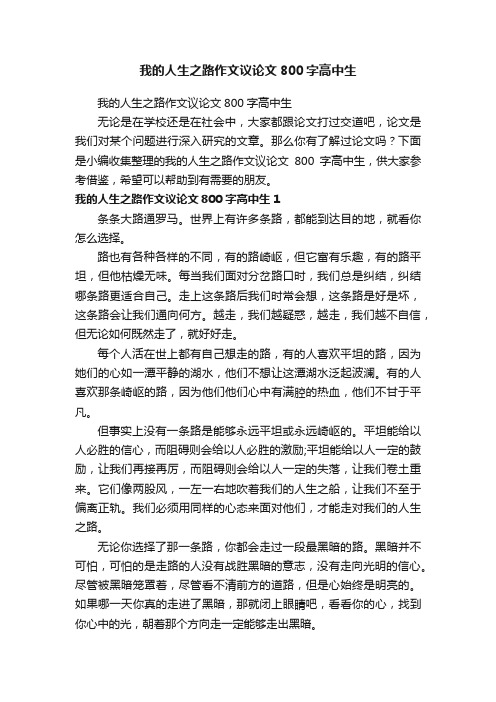 我的人生之路作文议论文 800 字高中生

我的人生之路作文议论文 800 字高中生

无论是在学校还是在社会中，大家都跟论文打过交道吧，论文是我们对某个问题进行深入研究的文章。那么你有了解过论文吗？下面是小编收集整理的我的人生之路作文议论文 800 字高中生，供大家参考借鉴，希望可以帮助到有需要的朋友。

我的人生之路作文议论文 800 字高中生 1

条条大路通罗马。世界上有许多条路，都能到达目的地，就看你怎么选择。

路也有各种各样的不同，有的路崎岖，但它富有乐趣，有的路平坦，但他枯燥无味。每当我们面对分岔路口时，我们总是纠结，纠结哪条路更适合自己。走上这条路后我们时常会想，这条路是好是坏，这条路会让我们通向何方。越走，我们越疑惑，越走，我们越不自信，但无论如何既然走了，就好好走。

每个人活在世上都有自己想走的路，有的人喜欢平坦的路，因为她们的心如一潭平静的湖水，他们不想让这潭湖水泛起波澜。有的人喜欢那条崎岖的路，因为他们他们心中有满腔的热血，他们不甘于平凡。

但事实上没有一条路是能够永远平坦或永远崎岖的。平坦能给以人必胜的信心，而阻碍则会给以人必胜的激励;平坦能给以人一定的鼓励，让我们再接再厉，而阻碍则会给以人一定的失落，让我们卷土重来。它们像两股风，一左一右地吹着我们的人生之船，让我们不至于偏离正轨。我们必须用同样的心态来面对他们，才能走对我们的人生之路。

无论你选择了那一条路，你都会走过一段最黑暗的路。黑暗并不可怕，可怕的是走路的人没有战胜黑暗的意志，没有走向光明的信心。尽管被黑暗笼罩着，尽管看不清前方的道路，但是心始终是明亮的。如果哪一天你真的走进了黑暗，那就闭上眼睛吧，看看你的心，找到你心中的光，朝着那个方向走一定能够走出黑暗。